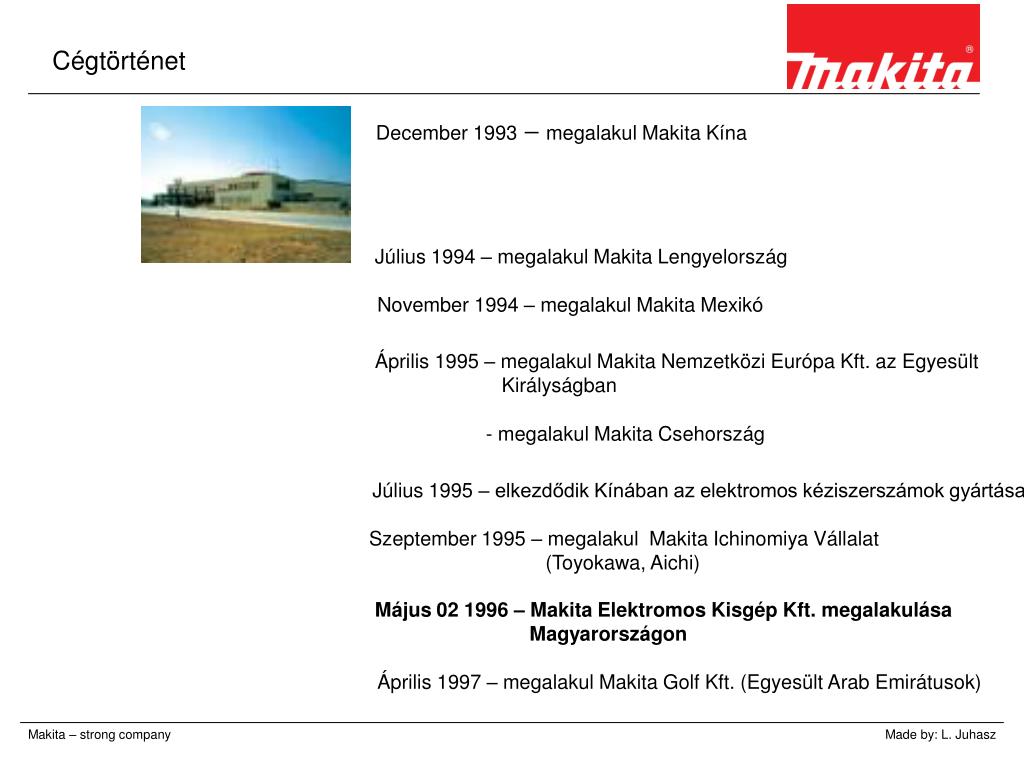 Cégtörténet

makita®

December 1993 – megalakul Makita Kína

Július 1994 – megalakul Makita Lengyelország

November 1994 – megalakul Makita Mexikó

Április 1995 – megalakul Makita Nemzetközi Európa Kft. az Egyesült Királyságban

- megalakul Makita Csehország

Július 1995 – elkezdődik Kínában az elektromos kéziszerszámok gyártása

Szeptember 1995 – megalakul Makita Ichinomiya Vállalat (Toyokawa, Aichi)

Május 02 1996 – Makita Elektromos Kisgép Kft. megalakulása Magyarországon

Április 1997 – megalakul Makita Golf Kft. (Egyesült Arab Emirátusok)

Makita – strong company

Made by: L. Juhasz